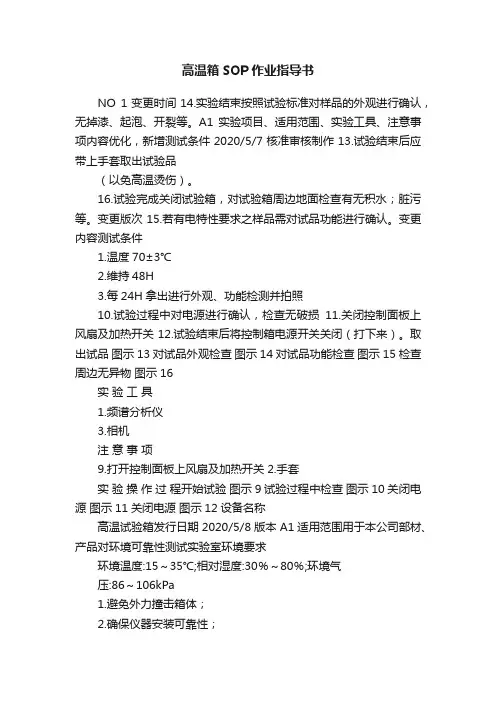 高温箱 SOP 作业指导书

NO 1 变更时间 14.实验结束按照试验标准对样品的外观进行确认，无掉漆、起泡、开裂等。A1 实验项目、适用范围、实验工具、注意事项内容优化，新增测试条件 2020/5/7 核准审核制作 13.试验结束后应带上手套取出试验品

（以免高温烫伤）。

16.试验完成关闭试验箱，对试验箱周边地面检查有无积水；脏污等。变更版次 15.若有电特性要求之样品需对试品功能进行确认。变更内容测试条件

1.温度 70±3℃

2.维持 48H

3.每 24H 拿出进行外观、功能检测并拍照

10.试验过程中对电源进行确认，检查无破损 11.关闭控制面板上风扇及加热开关 12.试验结束后将控制箱电源开关关闭（打下来）。取出试品 图示 13 对试品外观检查 图示 14 对试品功能检查 图示 15 检查周边无异物 图示 16

实 验 工 具

1.频谱分析仪

3.相机

注 意 事 项

9.打开控制面板上风扇及加热开关 2.手套

实 验 操 作 过 程开始试验 图示 9 试验过程中检查 图示 10 关闭电源 图示 11 关闭电源 图示 12 设备名称

高温试验箱发行日期 2020/5/8 版本 A1 适用范围用于本公司部材、产品对环境可靠性测试实验室环境要求

环境温度:15～35℃;相对湿度:30%～80%;环境气

压:86～106kPa

1.避免外力撞击箱体；

2.确保仪器安装可靠性；